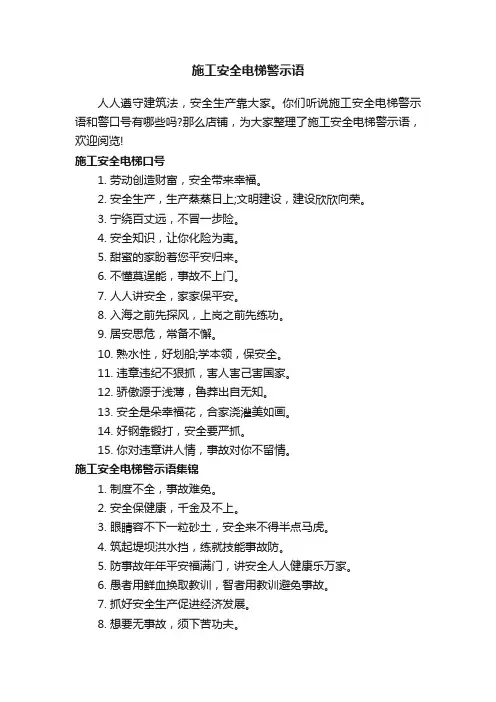 施工安全电梯警示语

人人遵守建筑法，安全生产靠大家。你们听说施工安全电梯警示语和警口号有哪些吗?那么店铺，为大家整理了施工安全电梯警示语，欢迎阅览!

施工安全电梯口号

1. 劳动创造财富，安全带来幸福。
2. 安全生产，生产蒸蒸日上;文明建设，建设欣欣向荣。
3. 宁绕百丈远，不冒一步险。
4. 安全知识，让你化险为夷。
5. 甜蜜的家盼着您平安归来。
6. 不懂莫逞能，事故不上门。
7. 人人讲安全，家家保平安。
8. 入海之前先探风，上岗之前先练功。
9. 居安思危，常备不懈。
10. 熟水性，好划船;学本领，保安全。
11. 违章违纪不狠抓，害人害己害国家。
12. 骄傲源于浅薄，鲁莽出自无知。
13. 安全是朵幸福花，合家浇灌美如画。
14. 好钢靠锻打，安全要严抓。
15. 你对违章讲人情，事故对你不留情。

施工安全电梯警示语集锦

1. 制度不全，事故难免。
2. 安全保健康，千金及不上。
3. 眼睛容不下一粒砂土，安全来不得半点马虎。
4. 筑起堤坝洪水挡，练就技能事故防。
5. 防事故年年平安福满门，讲安全人人健康乐万家。
6. 愚者用鲜血换取教训，智者用教训避免事故。
7. 抓好安全生产促进经济发展。
8. 想要无事故，须下苦功夫。